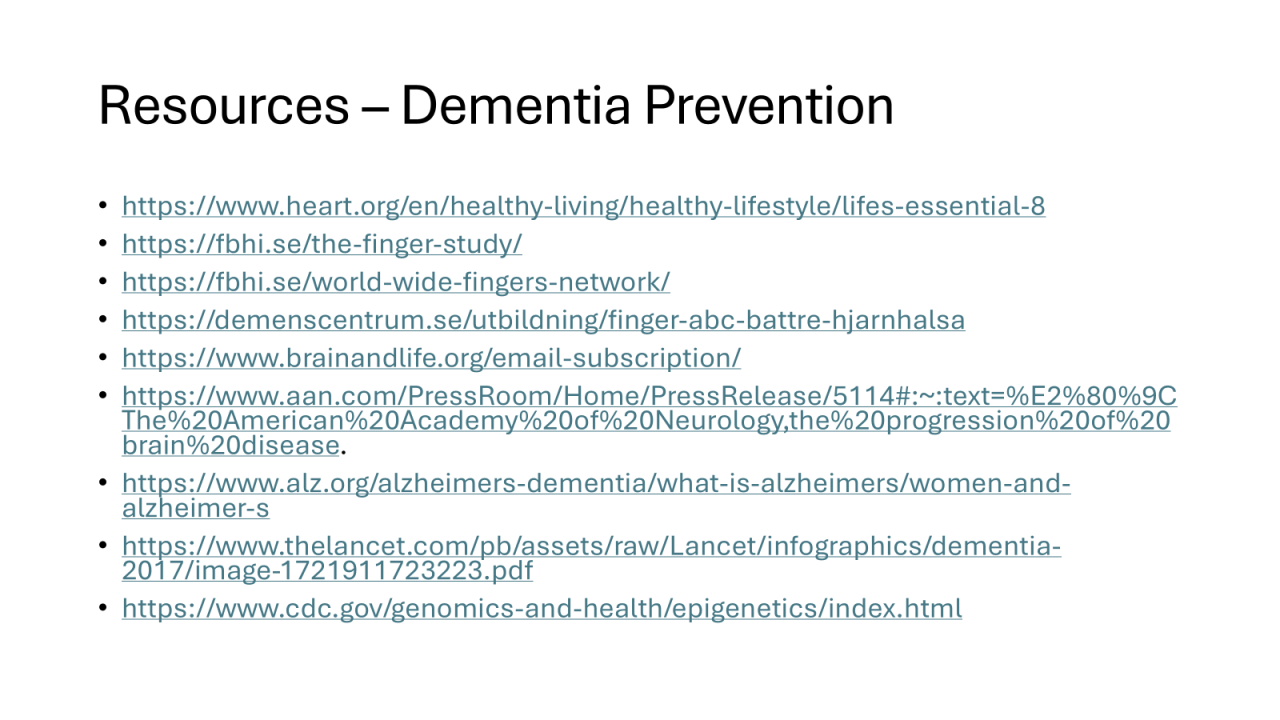 Resources – Dementia Prevention

• https://www.heart.org/en/healthy-living/healthy-lifestyle/lifes-essential-8
• https://fbhi.se/the-finger-study/
• https://fbhi.se/world-wide-fingers-network/
• https://demenscentrum.se/utbildning/finger-abc-battre-hjarnhalsa
• https://www.brainandlife.org/email-subscription/
• https://www.aan.com/PressRoom/Home/PressRelease/5114#:~:text=%E2%80%9CThe%20American%20Academy%20of%20Neurology,the%20progression%20of%20brain%20disease.
• https://www.alz.org/alzheimers-dementia/what-is-alzheimers/women-and-alzheimer-s
• https://www.thelancet.com/pb/assets/raw/Lancet/infographics/dementia-2017/image-1721911723223.pdf
• https://www.cdc.gov/genomics-and-health/epigenetics/index.html